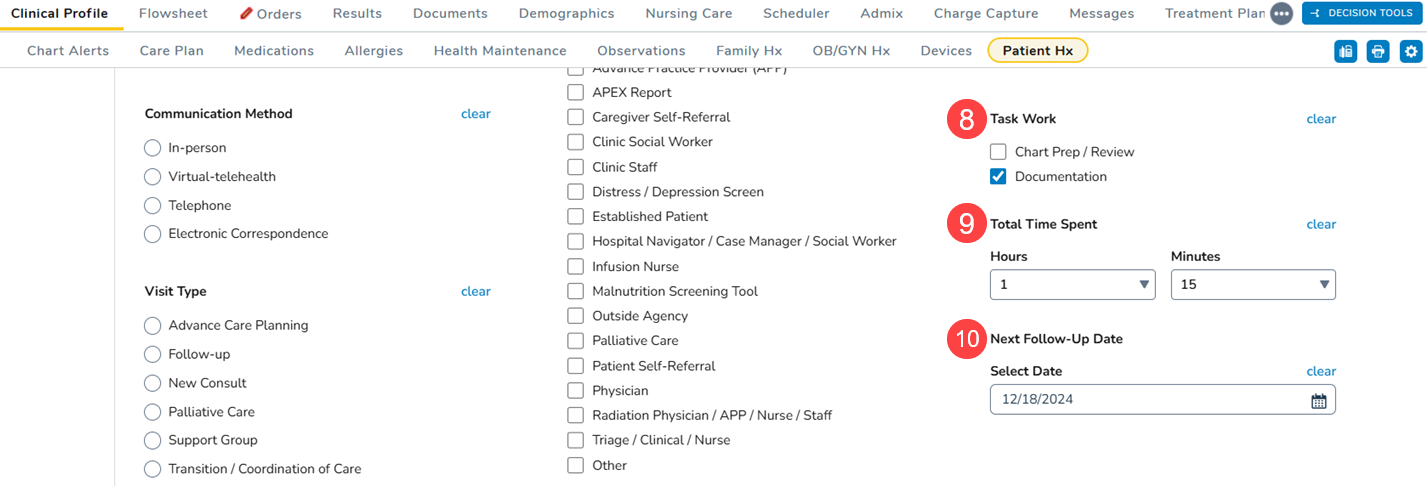 Clinical Profile Flowsheet Orders Results Documents Demographics Nursing Care Scheduler Admix Charge Capture Messages Treatment Plan DECISION TOOLS

Chart Alerts Care Plan Medications Allergies Health Maintenance Observations Family Hx OB/GYN Hx Devices Patient Hx

Communication Method clear
In-person
Virtual-telehealth
Telephone
Electronic Correspondence

Visit Type clear
Advance Care Planning
Follow-up
New Consult
Palliative Care
Support Group
Transition / Coordination of Care

Advance Practice Provider (APP)
APEX Report
Caregiver Self-Referral
Clinic Social Worker
Clinic Staff
Distress / Depression Screen
Established Patient
Hospital Navigator / Case Manager / Social Worker
Infusion Nurse
Malnutrition Screening Tool
Outside Agency
Palliative Care
Patient Self-Referral
Physician
Radiation Physician / APP / Nurse / Staff
Triage / Clinical / Nurse
Other

8 Task Work clear
Chart Prep / Review
Documentation

9 Total Time Spent clear
Hours
1
Minutes
15

10 Next Follow-Up Date
Select Date clear
12/18/2024